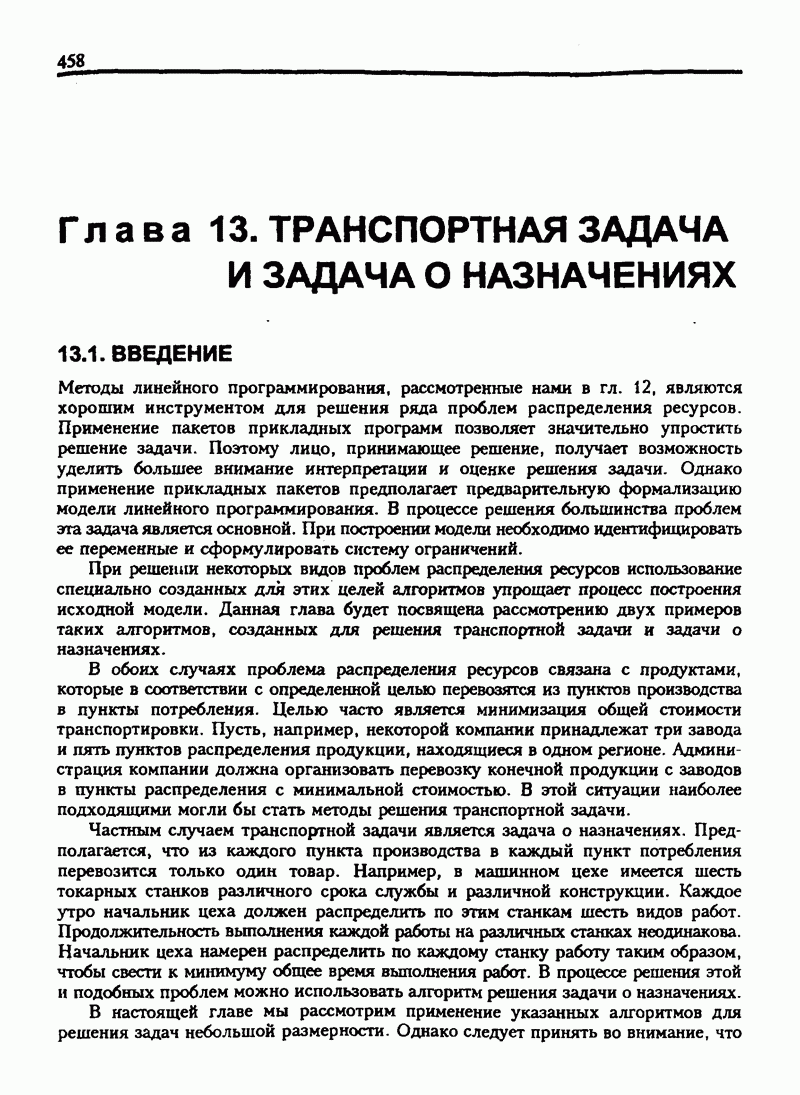 458

Глава 13. ТРАНСПОРТНАЯ ЗАДАЧА И ЗАДАЧА О НАЗНАЧЕНИЯХ

13.1. ВВЕДЕНИЕ

Методы линейного программирования, рассмотренные нами в гл. 12, являются хорошим инструментом для решения ряда проблем распределения ресурсов. Применение пакетов прикладных программ позволяет значительно упростить решение задачи. Поэтому лицо, принимающее решение, получает возможность уделить большее внимание интерпретации и оценке решения задачи. Однако применение прикладных пакетов предполагает предварительную формализацию модели линейного программирования. В процессе решения большинства проблем эта задача является основной. При построении модели необходимо идентифицировать ее переменные и сформулировать систему ограничений.

При решении некоторых видов проблем распределения ресурсов использование специально созданных для этих целей алгоритмов упрощает процесс построения исходной модели. Данная глава будет посвящена рассмотрению двух примеров таких алгоритмов, созданных для решения транспортной задачи и задачи о назначениях.

В обоих случаях проблема распределения ресурсов связана с продуктами, которые в соответствии с определенной целью перевозятся из пунктов производства в пункты потребления. Целью часто является минимизация общей стоимости транспортировки. Пусть, например, некоторой компании принадлежат три завода и пять пунктов распределения продукции, находящиеся в одном регионе. Администрация компании должна организовать перевозку конечной продукции с заводов в пункты распределения с минимальной стоимостью. В этой ситуации наиболее подходящими могли бы стать методы решения транспортной задачи.

Частным случаем транспортной задачи является задача о назначениях. Предполагается, что из каждого пункта производства в каждый пункт потребления перевозится только один товар. Например, в машинном цехе имеется шесть токарных станков различного срока службы и различной конструкции. Каждое утро начальник цеха должен распределить по этим станкам шесть видов работ. Продолжительность выполнения каждой работы на различных станках неодинакова. Начальник цеха намерен распределить по каждому станку работу таким образом, чтобы свести к минимуму общее время выполнения работ. В процессе решения этой и подобных проблем можно использовать алгоритм решения задачи о назначениях.

В настоящей главе мы рассмотрим применение указанных алгоритмов для решения задач небольшой размерности. Однако следует принять во внимание, что